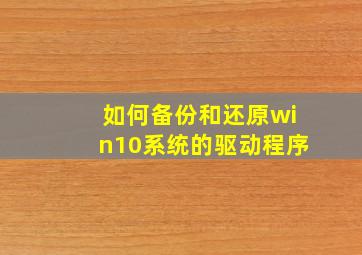 如何备份和还原win10系统的驱动程序